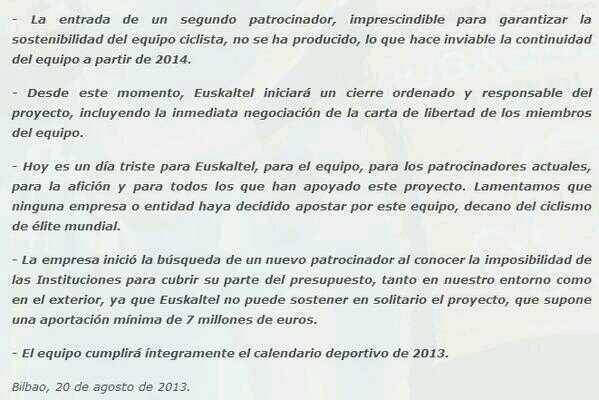 - La entrada de un segundo patrocinador, imprescindible para garantizar la sostenibilidad del equipo ciclista, no se ha producido, lo que hace inviable la continuidad del equipo a partir de 2014.

- Desde este momento, Euskaltel iniciará un cierre ordenado y responsable del proyecto, incluyendo la inmediata negociación de la carta de libertad de los miembros del equipo.

- Hoy es un día triste para Euskaltel, para el equipo, para los patrocinadores actuales, para la afición y para todos los que han apoyado este proyecto. Lamentamos que ninguna empresa o entidad haya decidido apostar por este equipo, decano del ciclismo de élite mundial.

- La empresa inició la búsqueda de un nuevo patrocinador al conocer la imposibilidad de las Instituciones para cubrir su parte del presupuesto, tanto en nuestro entorno como en el exterior, ya que Euskaltel no puede sostener en solitario el proyecto, que supone una aportación mínima de 7 millones de euros.

- El equipo cumplirá íntegramente el calendario deportivo de 2013.

Bilbao, 20 de agosto de 2013.